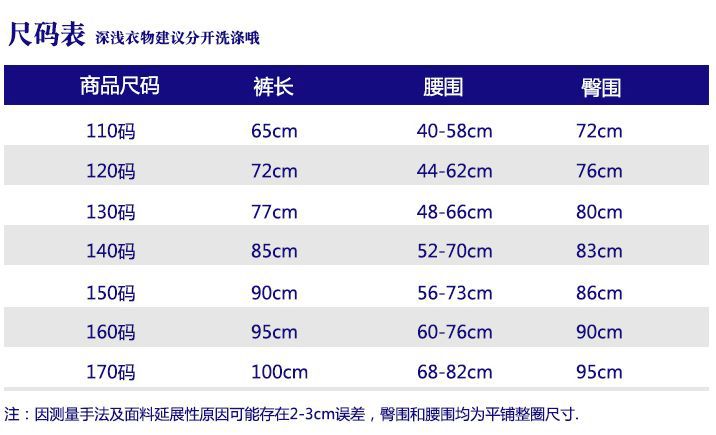 尺码表 深浅衣物建议分开洗涤哦

| 商品尺码 | 裤长 | 腰围 | 臀围 |
|---|---|---|---|
| 110码 | 65cm | 40-58cm | 72cm |
| 120码 | 72cm | 44-62cm | 76cm |
| 130码 | 77cm | 48-66cm | 80cm |
| 140码 | 85cm | 52-70cm | 83cm |
| 150码 | 90cm | 56-73cm | 86cm |
| 160码 | 95cm | 60-76cm | 90cm |
| 170码 | 100cm | 68-82cm | 95cm |

注：因测量手法及面料延展性原因可能存在2-3cm误差，臀围和腰围均为平铺整圈尺寸.